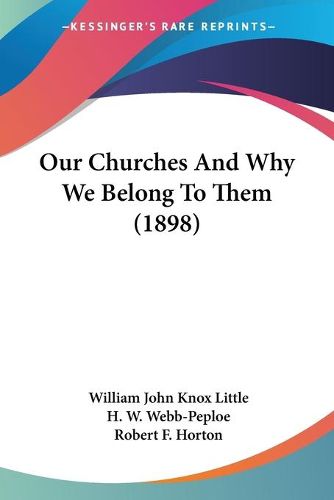 —KESSINGER'S RARE REPRINTS—

Our Churches And Why We Belong To Them (1898)

William John Knox Little
H. W. Webb-Peploe
Robert F. Horton